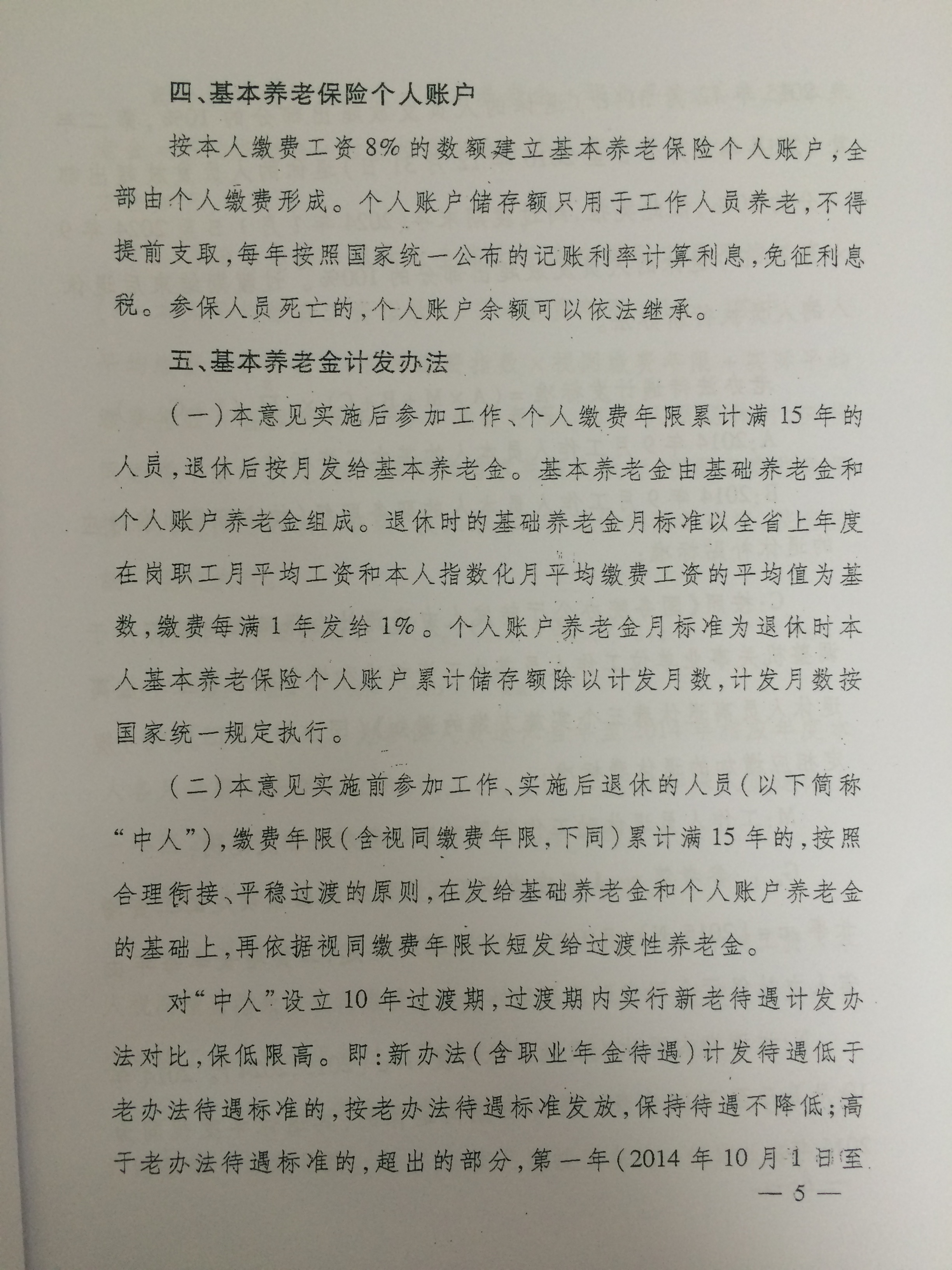 四、基本养老保险个人账户

按本人缴费工资8%的数额建立基本养老保险个人账户，全部由个人缴费形成。个人账户储存额只用于工作人员养老，不得提前支取，每年按照国家统一公布的记账利率计算利息，免征利息税。参保人员死亡的，个人账户余额可以依法继承。

五、基本养老金计发办法

（一）本意见实施后参加工作、个人缴费年限累计满15年的人员，退休后按月发给基本养老金。基本养老金由基础养老金和个人账户养老金组成。退休时的基础养老金月标准以全省上年度在岗职工月平均工资和本人指数化月平均缴费工资的平均值为基数，缴费每满1年发给1%。个人账户养老金月标准为退休时本人基本养老保险个人账户累计储存额除以计发月数，计发月数按国家统一规定执行。

（二）本意见实施前参加工作、实施后退休的人员（以下简称“中人”），缴费年限（含视同缴费年限，下同）累计满15年的，按照合理衔接、平稳过渡的原则，在发给基础养老金和个人账户养老金的基础上，再依据视同缴费年限长短发给过渡性养老金。

对“中人”设立10年过渡期，过渡期内实行新老待遇计发办法对比，保低限高。即：新办法（含职业年金待遇）计发待遇低于老办法待遇标准的，按老办法待遇标准发放，保持待遇不降低；高于老办法待遇标准的，超出的部分，第一年（2014年10月1日至

— 5 —